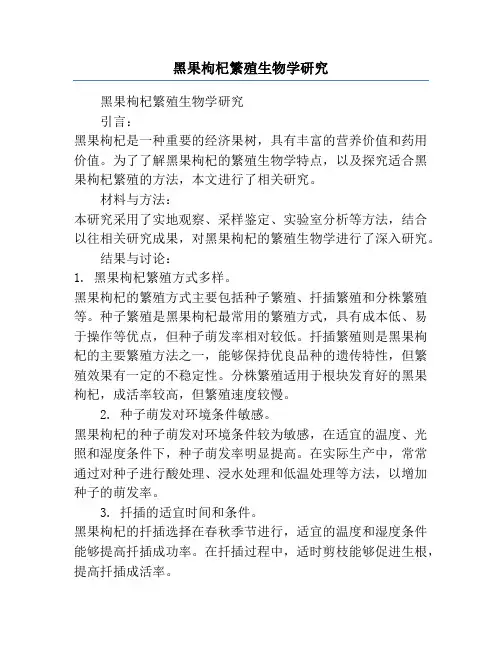 黑果枸杞繁殖生物学研究

黑果枸杞繁殖生物学研究

引言：

黑果枸杞是一种重要的经济果树，具有丰富的营养价值和药用价值。为了了解黑果枸杞的繁殖生物学特点，以及探究适合黑果枸杞繁殖的方法，本文进行了相关研究。

材料与方法：

本研究采用了实地观察、采样鉴定、实验室分析等方法，结合以往相关研究成果，对黑果枸杞的繁殖生物学进行了深入研究。

结果与讨论：

1. 黑果枸杞繁殖方式多样。

黑果枸杞的繁殖方式主要包括种子繁殖、扦插繁殖和分株繁殖等。种子繁殖是黑果枸杞最常用的繁殖方式，具有成本低、易于操作等优点，但种子萌发率相对较低。扦插繁殖则是黑果枸杞的主要繁殖方法之一，能够保持优良品种的遗传特性，但繁殖效果有一定的不稳定性。分株繁殖适用于根块发育好的黑果枸杞，成活率较高，但繁殖速度较慢。

2. 种子萌发对环境条件敏感。

黑果枸杞的种子萌发对环境条件较为敏感，在适宜的温度、光照和湿度条件下，种子萌发率明显提高。在实际生产中，常常通过对种子进行酸处理、浸水处理和低温处理等方法，以增加种子的萌发率。

3. 扦插的适宜时间和条件。

黑果枸杞的扦插选择在春秋季节进行，适宜的温度和湿度条件能够提高扦插成功率。在扦插过程中，适时剪枝能够促进生根，提高扦插成活率。